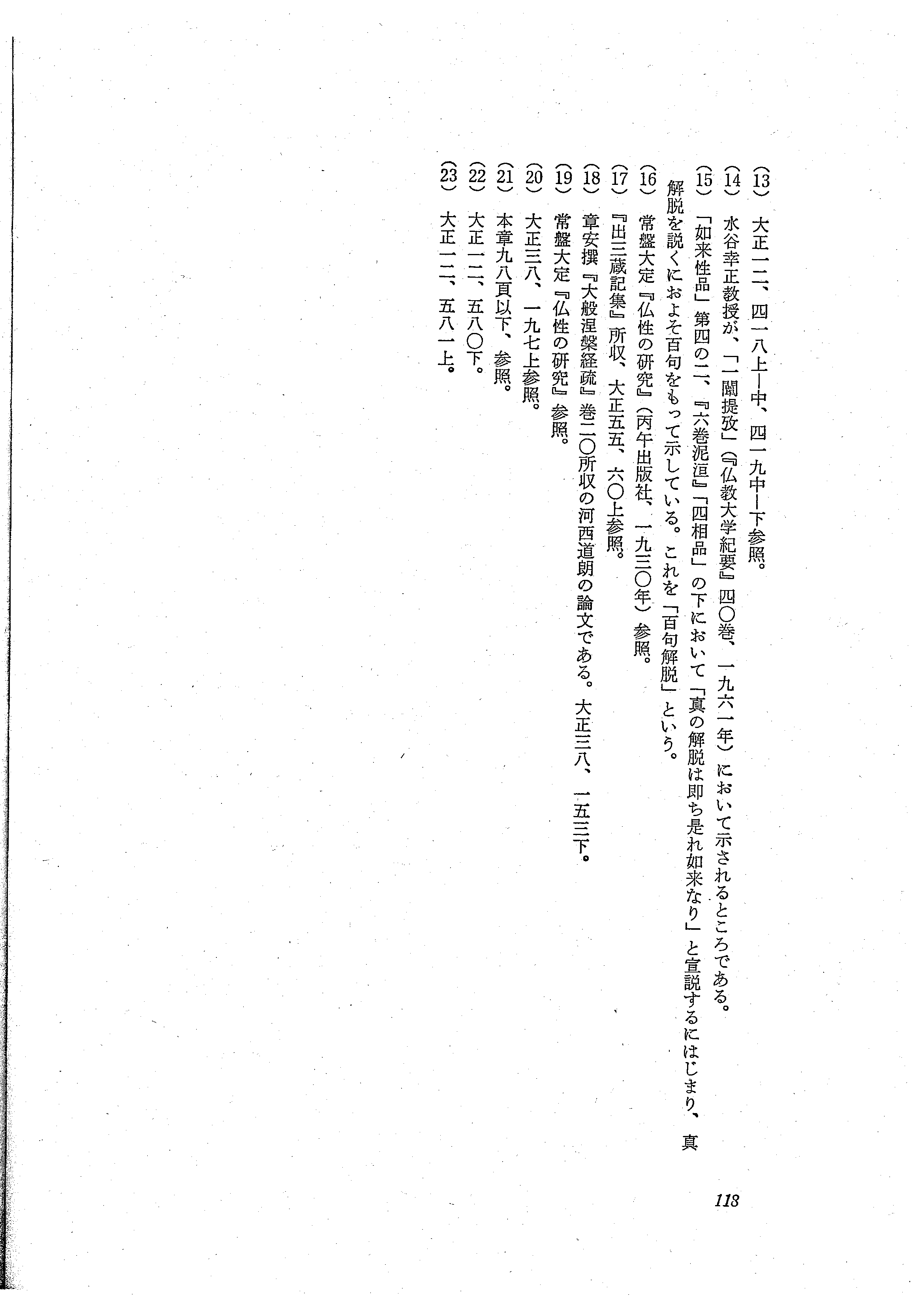 (13) 大正一二、四一八上—中、四一九中—下参照。

(14) 水谷幸正教授が、「一闡提攷」(『仏教大学紀要』四〇巻、一九六一年)において示されるところである。

(15) 「如来性品」第四の二、『六巻泥洹』「四相品」の下において「真の解脱は即ち是れ如来なり」と宣説するにはじまり、真解脱を説くにおよそ百句をもって示している。これを「百句解脱」という。

(16) 常盤大定『仏性の研究』(丙午出版社、一九三〇年)参照。

(17) 『出三蔵記集』所収、大正五五、六〇上参照。

(18) 章安撰『大般涅槃経疏』巻二〇所収の河西道朗の論文である。大正三八、一五三下。

(19) 常盤大定『仏性の研究』参照。

(20) 大正三八、一九七上参照。

(21) 本章九八頁以下、参照。

(22) 大正一二、五八〇下。

(23) 大正一二、五八一上。

118